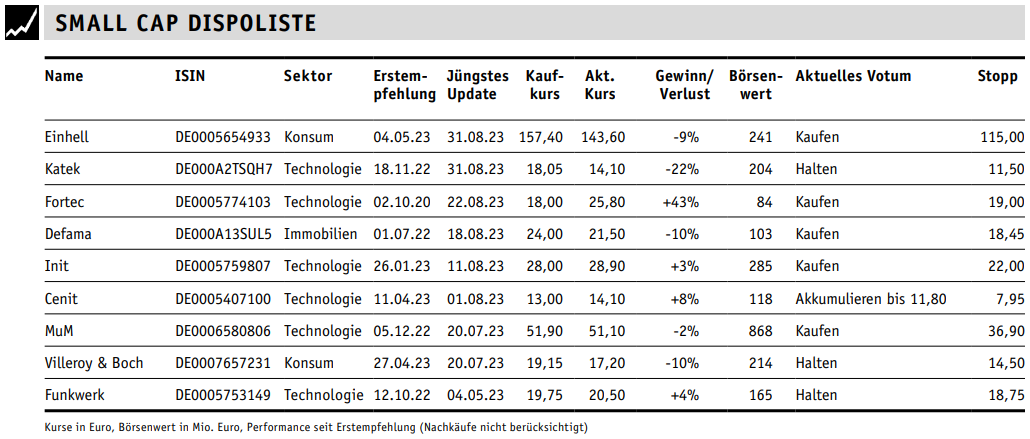 SMALL CAP DISPOLISTE

| Name | ISIN | Sektor | Erstempfehlung | Jüngstes Update | Kaufkurs | Akt. Kurs | Gewinn/ Verlust | Börsenwert | Aktuelles Votum | Stopp |
|---|---|---|---|---|---|---|---|---|---|---|
| Einhell | DE0005654933 | Konsum | 04.05.23 | 31.08.23 | 157,40 | 143,60 | -9% | 241 | Kaufen | 115,00 |
| Katek | DE000A2TSQH7 | Technologie | 18.11.22 | 31.08.23 | 18,05 | 14,10 | -22% | 204 | Halten | 11,50 |
| Fortec | DE0005774103 | Technologie | 02.10.20 | 22.08.23 | 18,00 | 25,80 | +43% | 84 | Kaufen | 19,00 |
| Defama | DE000A13SUL5 | Immobilien | 01.07.22 | 18.08.23 | 24,00 | 21,50 | -10% | 103 | Kaufen | 18,45 |
| Init | DE0005759807 | Technologie | 26.01.23 | 11.08.23 | 28,00 | 28,90 | +3% | 285 | Kaufen | 22,00 |
| Cenit | DE0005407100 | Technologie | 11.04.23 | 01.08.23 | 13,00 | 14,10 | +8% | 118 | Akkumulieren bis 11,80 | 7,95 |
| MuM | DE0006580806 | Technologie | 05.12.22 | 20.07.23 | 51,90 | 51,10 | -2% | 868 | Kaufen | 36,90 |
| Villeroy & Boch | DE0007657231 | Konsum | 27.04.23 | 20.07.23 | 19,15 | 17,20 | -10% | 214 | Halten | 14,50 |
| Funkwerk | DE0005753149 | Technologie | 12.10.22 | 04.05.23 | 19,75 | 20,50 | +4% | 165 | Halten | 18,75 |

Kurse in Euro, Börsenwert in Mio. Euro, Performance seit Erstempfehlung (Nachkäufe nicht berücksichtigt)